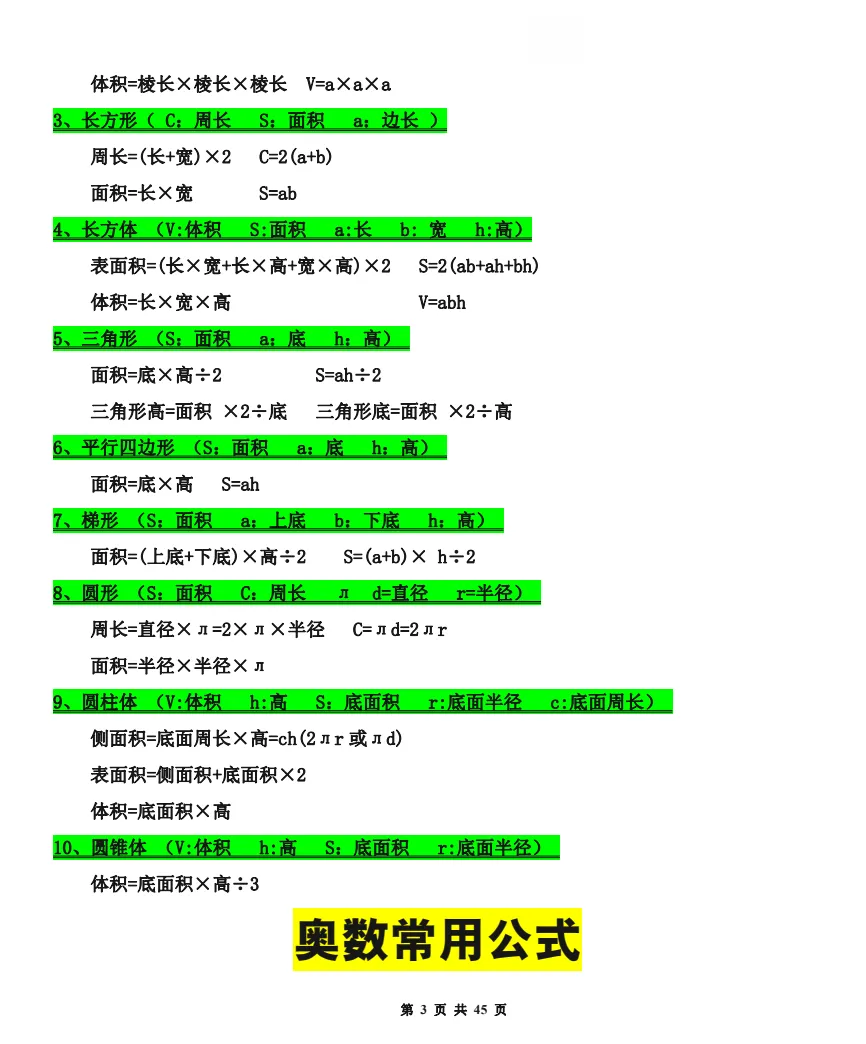 体积=棱长×棱长×棱长　V=a×a×a

3、长方形（ C：周长　S：面积　a：边长 ）

周长=(长+宽)×2　C=2(a+b)

面积=长×宽　　S=ab

4、长方体 （V:体积　S:面积　a:长　b: 宽　h:高）

表面积=(长×宽+长×高+宽×高)×2　S=2(ab+ah+bh)

体积=长×宽×高　　　　　　V=abh

5、三角形 （S：面积　a：底　h：高）

面积=底×高÷2　　　　S=ah÷2

三角形高=面积 ×2÷底　三角形底=面积 ×2÷高

6、平行四边形 （S：面积　a：底　h：高）

面积=底×高　S=ah

7、梯形 （S：面积　a：上底　b：下底　h：高）

面积=(上底+下底)×高÷2　S=(a+b)× h÷2

8、圆形 （S：面积　C：周长　л　d=直径　r=半径）

周长=直径×л=2×л×半径　C=лd=2лr

面积=半径×半径×л

9、圆柱体 （V:体积　h:高　S：底面积　r:底面半径　c:底面周长）

侧面积=底面周长×高=ch(2лr 或лd)

表面积=侧面积+底面积×2

体积=底面积×高

10、圆锥体 （V:体积　h:高　S：底面积　r:底面半径）

体积=底面积×高÷3

奥数常用公式

第 3 页 共 45 页